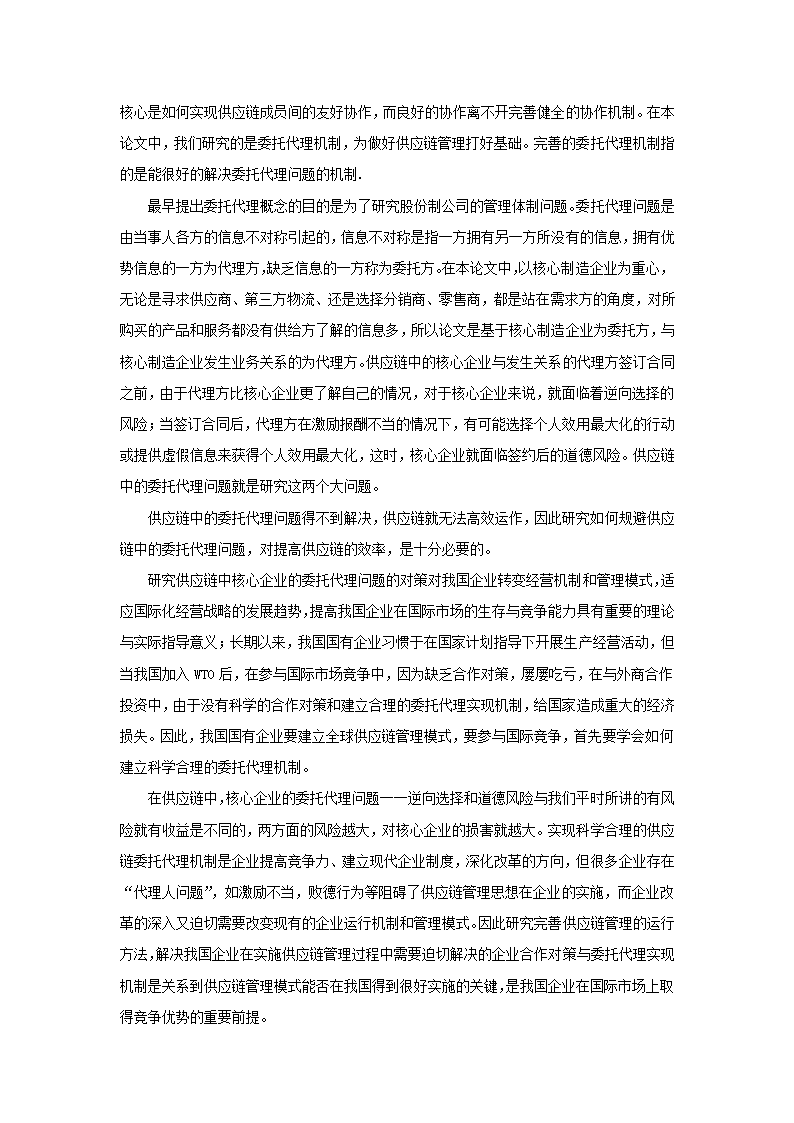 核心是如何实现供应链成员间的友好协作，而良好的协作离不开完善健全的协作机制。在本论文中，我们研究的是委托代理机制，为做好供应链管理打好基础。完善的委托代理机制指的是能很好的解决委托代理问题的机制.

最早提出委托代理概念的目的是为了研究股份制公司的管理体制问题。委托代理问题是由当事人各方的信息不对称引起的，信息不对称是指一方拥有另一方所没有的信息，拥有优势信息的一方为代理方，缺乏信息的一方称为委托方。在本论文中，以核心制造企业为重心，无论是寻求供应商、第三方物流、还是选择分销商、零售商，都是站在需求方的角度，对所购买的产品和服务都没有供给方了解的信息多，所以论文是基于核心制造企业为委托方，与核心制造企业发生业务关系的为代理方。供应链中的核心企业与发生关系的代理方签订合同之前，由于代理方比核心企业更了解自己的情况，对于核心企业来说，就面临着逆向选择的风险；当签订合同后，代理方在激励报酬不当的情况下，有可能选择个人效用最大化的行动或提供虚假信息来获得个人效用最大化，这时，核心企业就面临签约后的道德风险。供应链中的委托代理问题就是研究这两个大问题。

供应链中的委托代理问题得不到解决，供应链就无法高效运作，因此研究如何规避供应链中的委托代理问题，对提高供应链的效率，是十分必要的。

研究供应链中核心企业的委托代理问题的对策对我国企业转变经营机制和管理模式，适应国际化经营战略的发展趋势，提高我国企业在国际市场的生存与竞争能力具有重要的理论与实际指导意义；长期以来，我国国有企业习惯于在国家计划指导下开展生产经营活动，但当我国加入 WTO 后，在参与国际市场竞争中，因为缺乏合作对策，屡屡吃亏，在与外商合作投资中，由于没有科学的合作对策和建立合理的委托代理实现机制，给国家造成重大的经济损失。因此，我国国有企业要建立全球供应链管理模式，要参与国际竞争，首先要学会如何建立科学合理的委托代理机制。

在供应链中，核心企业的委托代理问题——逆向选择和道德风险与我们平时所讲的有风险就有收益是不同的，两方面的风险越大，对核心企业的损害就越大。实现科学合理的供应链委托代理机制是企业提高竞争力、建立现代企业制度，深化改革的方向，但很多企业存在“代理人问题”，如激励不当，败德行为等阻碍了供应链管理思想在企业的实施，而企业改革的深入又迫切需要改变现有的企业运行机制和管理模式。因此研究完善供应链管理的运行方法，解决我国企业在实施供应链管理过程中需要迫切解决的企业合作对策与委托代理实现机制是关系到供应链管理模式能否在我国得到很好实施的关键，是我国企业在国际市场上取得竞争优势的重要前提。